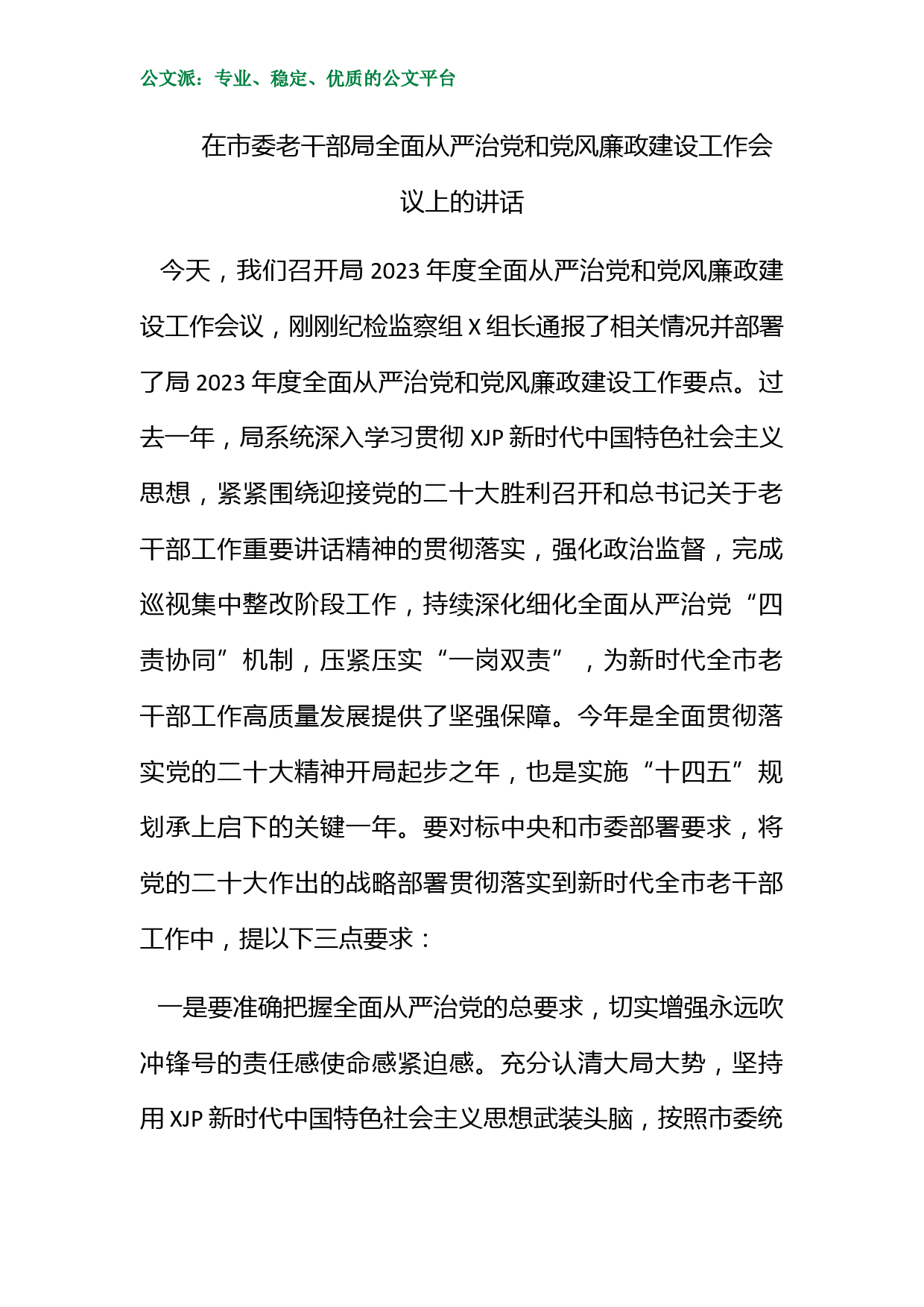 公文派：专业、稳定、优质的公文平台

在市委老干部局全面从严治党和党风廉政建设工作会议上的讲话

今天，我们召开局 2023 年度全面从严治党和党风廉政建设工作会议，刚刚纪检监察组 X 组长通报了相关情况并部署了局 2023 年度全面从严治党和党风廉政建设工作要点。过去一年，局系统深入学习贯彻 XJP 新时代中国特色社会主义思想，紧紧围绕迎接党的二十大胜利召开和总书记关于老干部工作重要讲话精神的贯彻落实，强化政治监督，完成巡视集中整改阶段工作，持续深化细化全面从严治党“四责协同”机制，压紧压实“一岗双责”，为新时代全市老干部工作高质量发展提供了坚强保障。今年是全面贯彻落实党的二十大精神开局起步之年，也是实施“十四五”规划承上启下的关键一年。要对标中央和市委部署要求，将党的二十大作出的战略部署贯彻落实到新时代全市老干部工作中，提以下三点要求：

一是要准确把握全面从严治党的总要求，切实增强永远吹冲锋号的责任感使命感紧迫感。充分认清大局大势，坚持用 XJP 新时代中国特色社会主义思想武装头脑，按照市委统